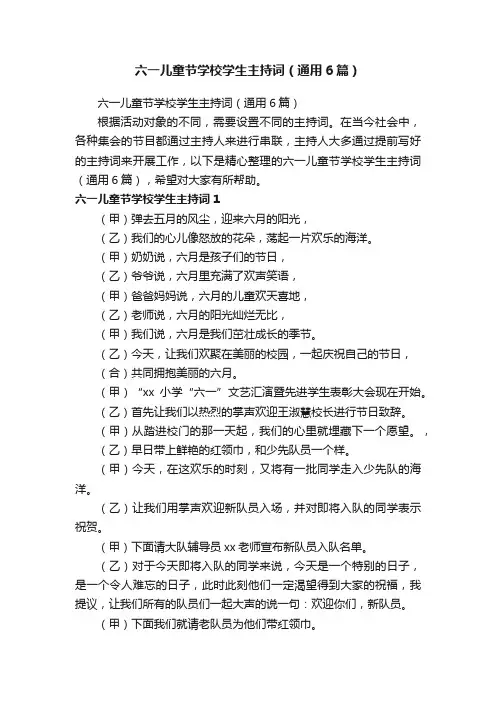 六一儿童节学校学生主持词（通用6篇）

六一儿童节学校学生主持词（通用6篇）

根据活动对象的不同，需要设置不同的主持词。在当今社会中，各种集会的节目都通过主持人来进行串联，主持人大多通过提前写好的主持词来开展工作，以下是精心整理的六一儿童节学校学生主持词（通用6篇），希望对大家有所帮助。

六一儿童节学校学生主持词1

（甲）弹去五月的风尘，迎来六月的阳光，

（乙）我们的心儿像怒放的花朵，荡起一片欢乐的海洋。

（甲）奶奶说，六月是孩子们的节日，

（乙）爷爷说，六月里充满了欢声笑语，

（甲）爸爸妈妈说，六月的儿童欢天喜地，

（乙）老师说，六月的阳光灿烂无比，

（甲）我们说，六月是我们茁壮成长的季节。

（乙）今天，让我们欢聚在美丽的校园，一起庆祝自己的节日，

（合）共同拥抱美丽的六月。

（甲）“xx 小学“六一”文艺汇演暨先进学生表彰大会现在开始。

（乙）首先让我们以热烈的掌声欢迎王淑慧校长进行节日致辞。

（甲）从踏进校门的那一天起，我们的心里就埋藏下一个愿望。，

（乙）早日带上鲜艳的红领巾，和少先队员一个样。

（甲）今天，在这欢乐的时刻，又将有一批同学走入少先队的海洋。

（乙）让我们用掌声欢迎新队员入场，并对即将入队的同学表示祝贺。

（甲）下面请大队辅导员 xx 老师宣布新队员入队名单。

（乙）对于今天即将入队的同学来说，今天是一个特别的日子，是一个令人难忘的日子，此时此刻他们一定渴望得到大家的祝福，我提议，让我们所有的队员们一起大声的说一句：欢迎你们，新队员。

（甲）下面我们就请老队员为他们带红领巾。